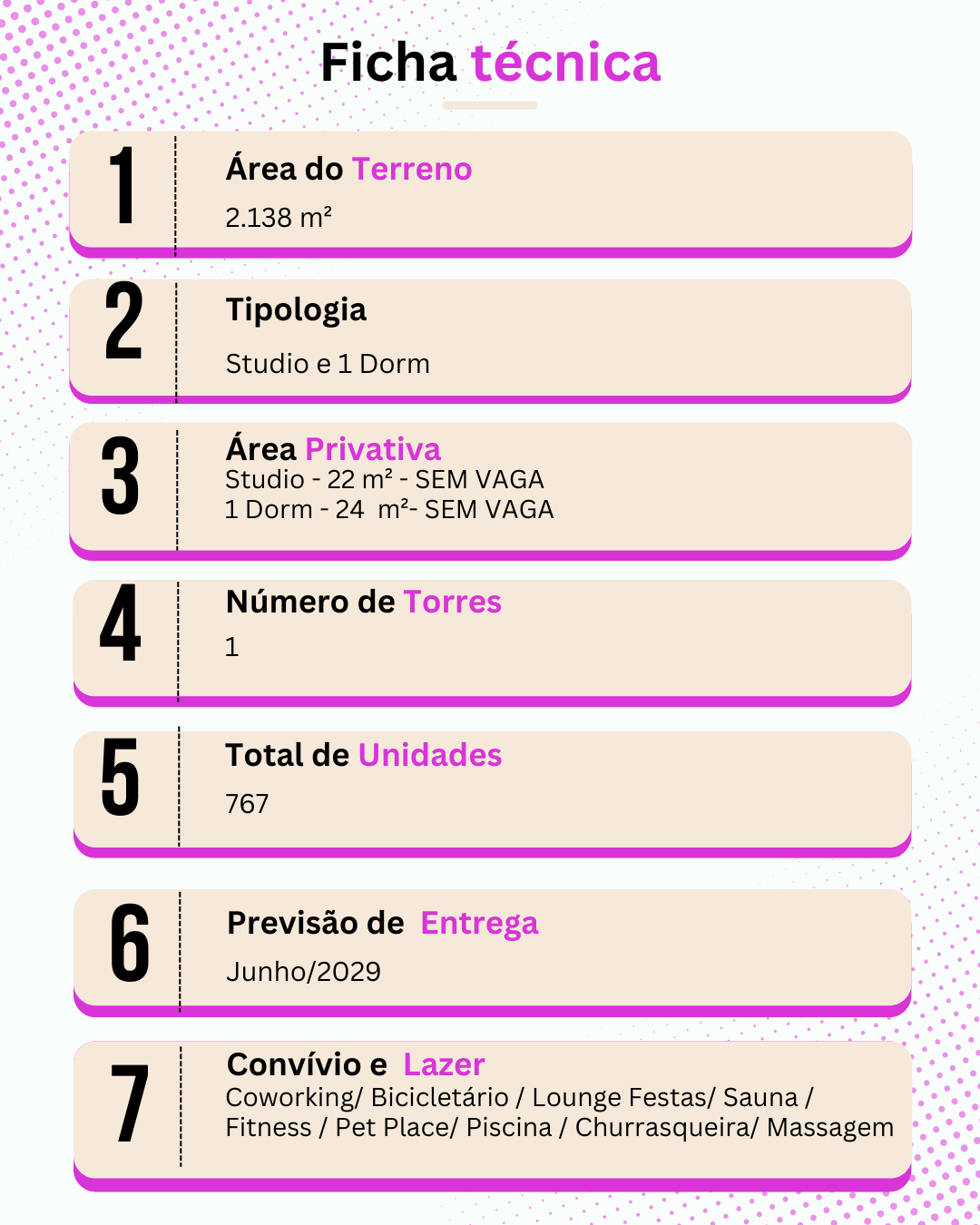 Ficha técnica

1

Área do Terreno

2.138 m²

2

Tipologia

Studio e 1 Dorm

3

Área Privativa

Studio - 22 m² - SEM VAGA
1 Dorm - 24 m²- SEM VAGA

4

Número de Torres

1

5

Total de Unidades

767

6

Previsão de Entrega

Junho/2029

7

Convívio e Lazer

Coworking/ Bicicletário / Lounge Festas/ Sauna / Fitness / Pet Place/ Piscina / Churrasqueira/ Massagem